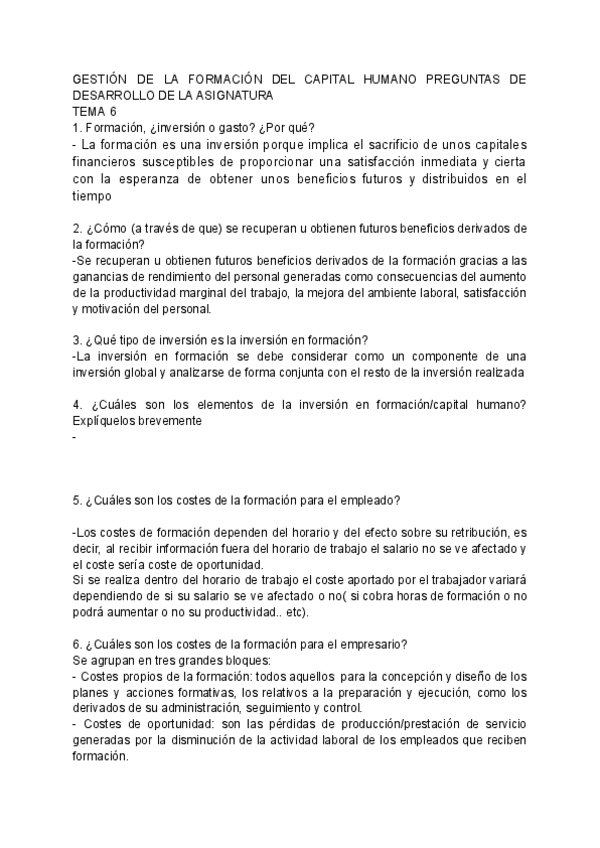 GESTIÓN DE LA FORMACIÓN DEL CAPITAL HUMANO PREGUNTAS DE DESARROLLO DE LA ASIGNATURA
TEMA 6
1. Formación, ¿inversión o gasto? ¿Por qué?
- La formación es una inversión porque implica el sacrificio de unos capitales financieros susceptibles de proporcionar una satisfacción inmediata y cierta con la esperanza de obtener unos beneficios futuros y distribuidos en el tiempo

2. ¿Cómo (a través de que) se recuperan u obtienen futuros beneficios derivados de la formación?
-Se recuperan u obtienen futuros beneficios derivados de la formación gracias a las ganancias de rendimiento del personal generadas como consecuencias del aumento de la productividad marginal del trabajo, la mejora del ambiente laboral, satisfacción y motivación del personal.

3. ¿Qué tipo de inversión es la inversión en formación?
-La inversión en formación se debe considerar como un componente de una inversión global y analizarse de forma conjunta con el resto de la inversión realizada

4. ¿Cuáles son los elementos de la inversión en formación/capital humano? Explíquelos brevemente
-

5. ¿Cuáles son los costes de la formación para el empleado?

-Los costes de formación dependen del horario y del efecto sobre su retribución, es decir, al recibir información fuera del horario de trabajo el salario no se ve afectado y el coste sería coste de oportunidad.
Si se realiza dentro del horario de trabajo el coste aportado por el trabajador variará dependiendo de si su salario se ve afectado o no( si cobra horas de formación o no podrá aumentar o no su productividad.. etc).

6. ¿Cuáles son los costes de la formación para el empresario?
Se agrupan en tres grandes bloques:
- Costes propios de la formación: todos aquellos para la concepción y diseño de los planes y acciones formativas, los relativos a la preparación y ejecución, como los derivados de su administración, seguimiento y control.
- Costes de oportunidad: son las pérdidas de producción/prestación de servicio generadas por la disminución de la actividad laboral de los empleados que reciben formación.